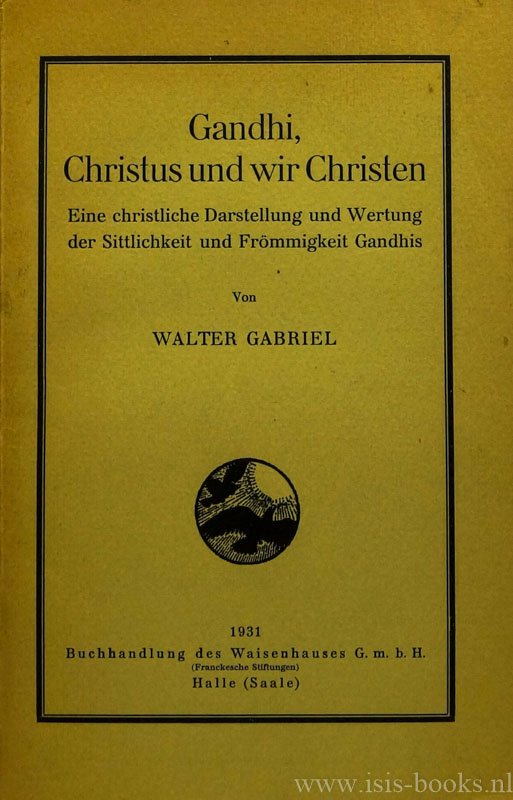 Gandhi,
Christus und wir Christen

Eine christliche Darstellung und Wertung der Sittlichkeit und Frömmigkeit Gandhis

Von

WALTER GABRIEL

1931
Buchhandlung des Waisenhauses G. m. b. H.
(Franckesche Stiftungen)
Halle (Saale)

www.isis-books.nl